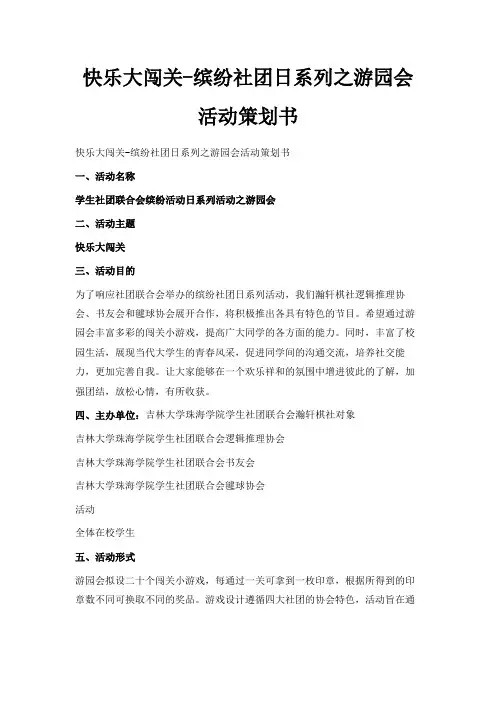 快乐大闯关-缤纷社团日系列之游园会活动策划书

快乐大闯关-缤纷社团日系列之游园会活动策划书

一、活动名称

学生社团联合会缤纷活动日系列活动之游园会

二、活动主题

快乐大闯关

三、活动目的

为了响应社团联合会举办的缤纷社团日系列活动，我们瀚轩棋社逻辑推理协会、书友会和毽球协会展开合作，将积极推出各具有特色的节目。希望通过游园会丰富多彩的闯关小游戏，提高广大同学的各方面的能力。同时，丰富了校园生活，展现当代大学生的青春风采，促进同学间的沟通交流，培养社交能力，更加完善自我。让大家能够在一个欢乐祥和的氛围中增进彼此的了解，加强团结，放松心情，有所收获。

四、主办单位：吉林大学珠海学院学生社团联合会瀚轩棋社对象

吉林大学珠海学院学生社团联合会逻辑推理协会

吉林大学珠海学院学生社团联合会书友会

吉林大学珠海学院学生社团联合会毽球协会

活动

全体在校学生

五、活动形式

游园会拟设二十个闯关小游戏，每通过一关可拿到一枚印章，根据所得到的印章数不同可换取不同的奖品。游戏设计遵循四大社团的协会特色，活动旨在通